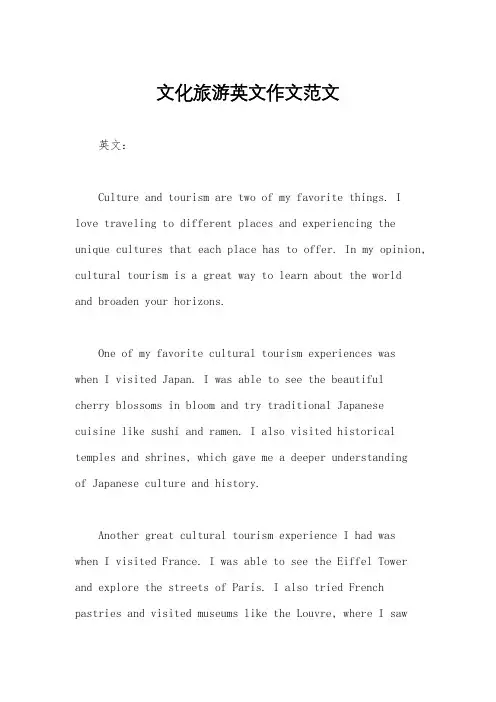 文化旅游英文作文范文

英文：

Culture and tourism are two of my favorite things. I love traveling to different places and experiencing the unique cultures that each place has to offer. In my opinion, cultural tourism is a great way to learn about the world and broaden your horizons.

One of my favorite cultural tourism experiences was when I visited Japan. I was able to see the beautiful cherry blossoms in bloom and try traditional Japanese cuisine like sushi and ramen. I also visited historical temples and shrines, which gave me a deeper understanding of Japanese culture and history.

Another great cultural tourism experience I had was when I visited France. I was able to see the Eiffel Tower and explore the streets of Paris. I also tried French pastries and visited museums like the Louvre, where I saw